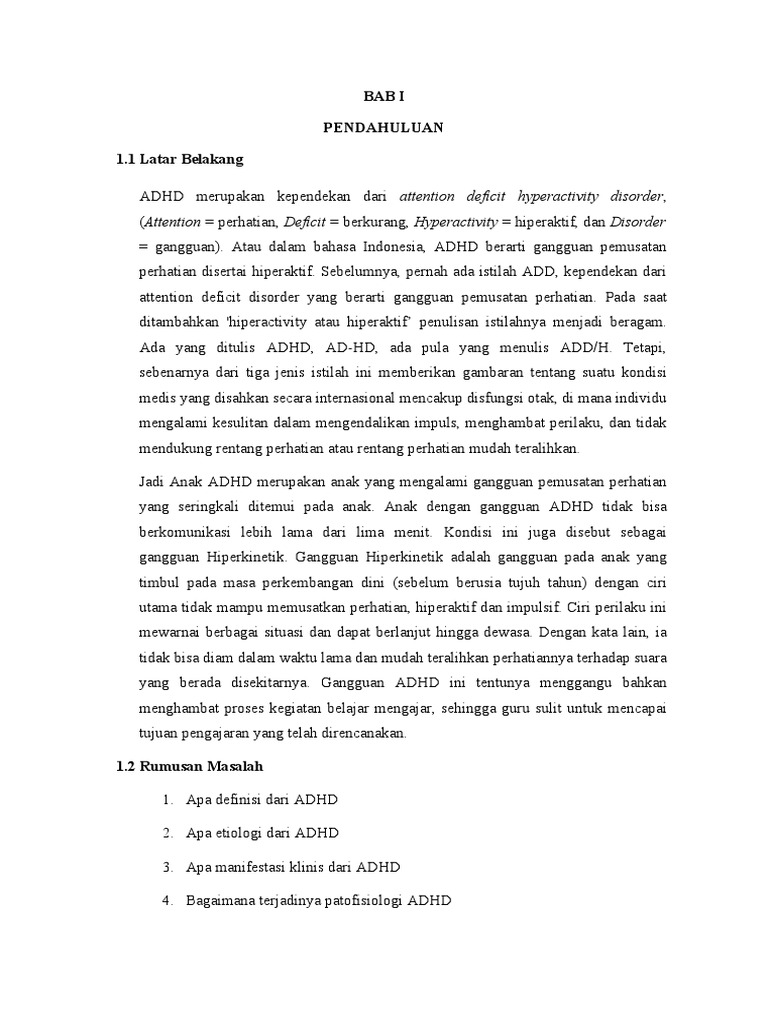 BAB I

PENDAHULUAN

1.1 Latar Belakang

ADHD merupakan kependekan dari attention deficit hyperactivity disorder, (Attention = perhatian, Deficit = berkurang, Hyperactivity = hiperaktif, dan Disorder = gangguan). Atau dalam bahasa Indonesia, ADHD berarti gangguan pemusatan perhatian disertai hiperaktif. Sebelumnya, pernah ada istilah ADD, kependekan dari attention deficit disorder yang berarti gangguan pemusatan perhatian. Pada saat ditambahkan 'hiperactivity atau hiperaktif' penulisan istilahnya menjadi beragam. Ada yang ditulis ADHD, AD-HD, ada pula yang menulis ADD/H. Tetapi, sebenarnya dari tiga jenis istilah ini memberikan gambaran tentang suatu kondisi medis yang disahkan secara internasional mencakup disfungsi otak, di mana individu mengalami kesulitan dalam mengendalikan impuls, menghambat perilaku, dan tidak mendukung rentang perhatian atau rentang perhatian mudah teralihkan.

Jadi Anak ADHD merupakan anak yang mengalami gangguan pemusatan perhatian yang seringkali ditemui pada anak. Anak dengan gangguan ADHD tidak bisa berkomunikasi lebih lama dari lima menit. Kondisi ini juga disebut sebagai gangguan Hiperkinetik. Gangguan Hiperkinetik adalah gangguan pada anak yang timbul pada masa perkembangan dini (sebelum berusia tujuh tahun) dengan ciri utama tidak mampu memusatkan perhatian, hiperaktif dan impulsif. Ciri perilaku ini mewarnai berbagai situasi dan dapat berlanjut hingga dewasa. Dengan kata lain, ia tidak bisa diam dalam waktu lama dan mudah teralihkan perhatiannya terhadap suara yang berada disekitarnya. Gangguan ADHD ini tentunya menggangu bahkan menghambat proses kegiatan belajar mengajar, sehingga guru sulit untuk mencapai tujuan pengajaran yang telah direncanakan.

1.2 Rumusan Masalah

1. Apa definisi dari ADHD

2. Apa etiologi dari ADHD

3. Apa manifestasi klinis dari ADHD

4. Bagaimana terjadinya patofisiologi ADHD